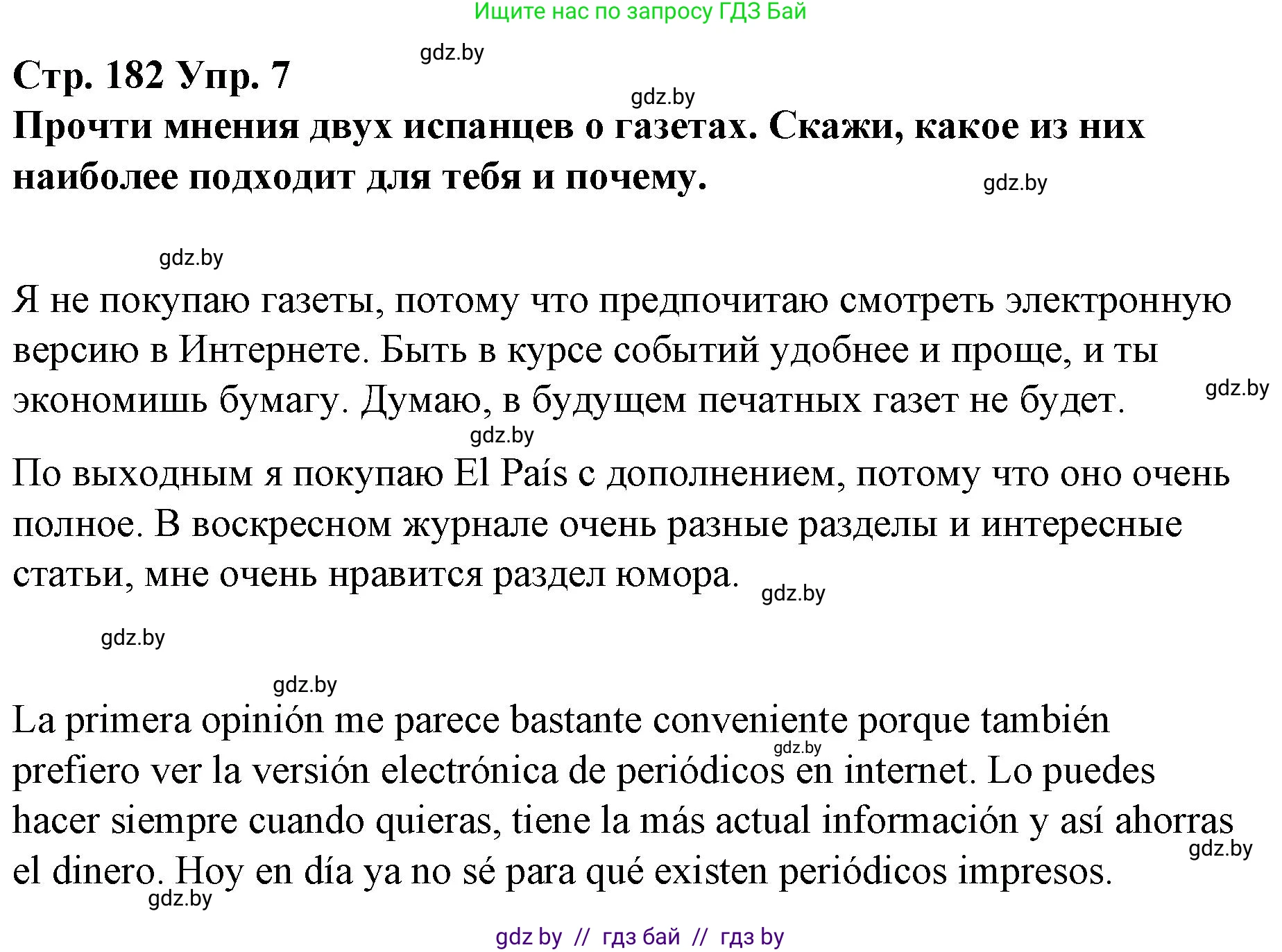 Ищите нас по запросу ГДЗ Бай

gdz.by

Стр. 182 Упр. 7

gdz.by

Прочти мнения двух испанцев о газетах. Скажи, какое из них наиболее подходит для тебя и почему.

gdz.by

gdz.by

Я не покупаю газеты, потому что предпочитаю смотреть электронную версию в Интернете. Быть в курсе событий удобнее и проще, и ты экономишь бумагу. Думаю, в будущем печатных газет не будет.

gdz.by

gdz.by

По выходным я покупаю El País с дополнением, потому что оно очень полное. В воскресном журнале очень разные разделы и интересные статьи, мне очень нравится раздел юмора.

gdz.by

gdz.by

gdz.by

La primera opinión me parece bastante conveniente porque también prefiero ver la versión electrónica de periódicos en internet. Lo puedes hacer siempre cuando quieras, tiene la más actual información y así ahorras el dinero. Hoy en día ya no sé para qué existen periódicos impresos.

gdz.by

gdz.by

gdz.by

gdz by // гдз бай // гдз by